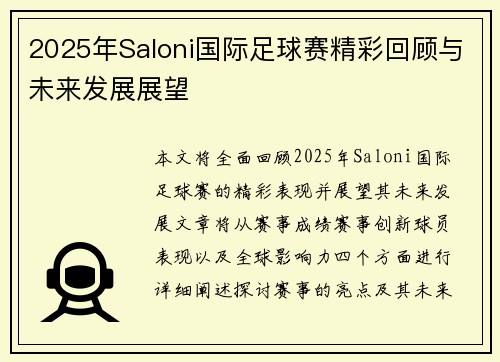 2025年Saloni国际足球赛精彩回顾与未来发展展望

本文将全面回顾2025年Saloni国际足球赛的精彩表现并展望其未来发展文章将从赛事成绩赛事创新球员表现以及全球影响力四个方面进行详细阐述探讨赛事的亮点及其未来